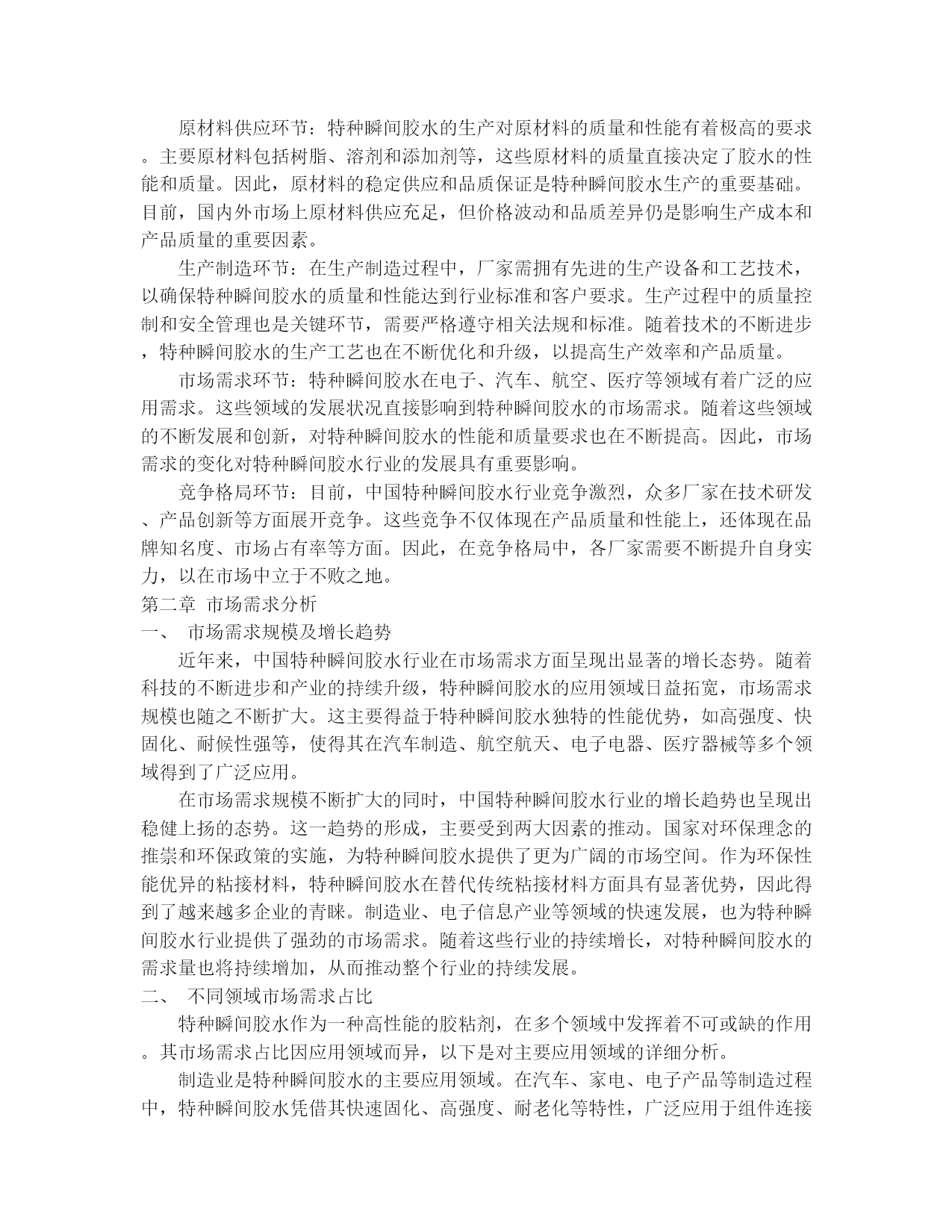 原材料供应环节：特种瞬间胶水的生产对原材料的质量和性能有着极高的要求。主要原材料包括树脂、溶剂和添加剂等，这些原材料的质量直接决定了胶水的性能和质量。因此，原材料的稳定供应和品质保证是特种瞬间胶水生产的重要基础。目前，国内外市场上原材料供应充足，但价格波动和品质差异仍是影响生产成本和产品质量的重要因素。

生产制造环节：在生产制造过程中，厂家需拥有先进的生产设备和工艺技术，以确保特种瞬间胶水的质量和性能达到行业标准和客户要求。生产过程中的质量控制和安全管理也是关键环节，需要严格遵守相关法规和标准。随着技术的不断进步，特种瞬间胶水的生产工艺也在不断优化和升级，以提高生产效率和产品质量。

市场需求环节：特种瞬间胶水在电子、汽车、航空、医疗等领域有着广泛的应用需求。这些领域的发展状况直接影响到特种瞬间胶水的市场需求。随着这些领域的不断发展和创新，对特种瞬间胶水的性能和质量要求也在不断提高。因此，市场需求的变化对特种瞬间胶水行业的发展具有重要影响。

竞争格局环节：目前，中国特种瞬间胶水行业竞争激烈，众多厂家在技术研发、产品创新等方面展开竞争。这些竞争不仅体现在产品质量和性能上，还体现在品牌知名度、市场占有率等方面。因此，在竞争格局中，各厂家需要不断提升自身实力，以在市场中立于不败之地。

第二章 市场需求分析

一、 市场需求规模及增长趋势

近年来，中国特种瞬间胶水行业在市场需求方面呈现出显著的增长态势。随着科技的不断进步和产业的持续升级，特种瞬间胶水的应用领域日益拓宽，市场需求规模也随之不断扩大。这主要得益于特种瞬间胶水独特的性能优势，如高强度、快固化、耐候性强等，使得其在汽车制造、航空航天、电子电器、医疗器械等多个领域得到了广泛应用。

在市场需求规模不断扩大的同时，中国特种瞬间胶水行业的增长趋势也呈现出稳健上扬的态势。这一趋势的形成，主要受到两大因素的推动。国家对环保理念的推崇和环保政策的实施，为特种瞬间胶水提供了更为广阔的市场空间。作为环保性能优异的粘接材料，特种瞬间胶水在替代传统粘接材料方面具有显著优势，因此得到了越来越多企业的青睐。制造业、电子信息产业等领域的快速发展，也为特种瞬间胶水行业提供了强劲的市场需求。随着这些行业的持续增长，对特种瞬间胶水的需求量也将持续增加，从而推动整个行业的持续发展。

二、 不同领域市场需求占比

特种瞬间胶水作为一种高性能的胶粘剂，在多个领域中发挥着不可或缺的作用。其市场需求占比因应用领域而异，以下是对主要应用领域的详细分析。

制造业是特种瞬间胶水的主要应用领域。在汽车、家电、电子产品等制造过程中，特种瞬间胶水凭借其快速固化、高强度、耐老化等特性，广泛应用于组件连接